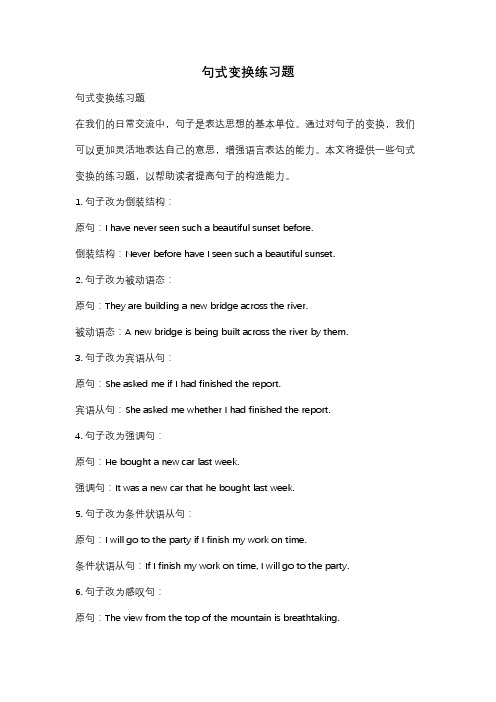 句式变换练习题

句式变换练习题

在我们的日常交流中，句子是表达思想的基本单位。通过对句子的变换，我们可以更加灵活地表达自己的意思，增强语言表达的能力。本文将提供一些句式变换的练习题，以帮助读者提高句子的构造能力。

1. 句子改为倒装结构：

原句：I have never seen such a beautiful sunset before.

倒装结构：Never before have I seen such a beautiful sunset.

2. 句子改为被动语态：

原句：They are building a new bridge across the river.

被动语态：A new bridge is being built across the river by them.

3. 句子改为宾语从句：

原句：She asked me if I had finished the report.

宾语从句：She asked me whether I had finished the report.

4. 句子改为强调句：

原句：He bought a new car last week.

强调句：It was a new car that he bought last week.

5. 句子改为条件状语从句：

原句：I will go to the party if I finish my work on time.

条件状语从句：If I finish my work on time, I will go to the party.

6. 句子改为感叹句：

原句：The view from the top of the mountain is breathtaking.